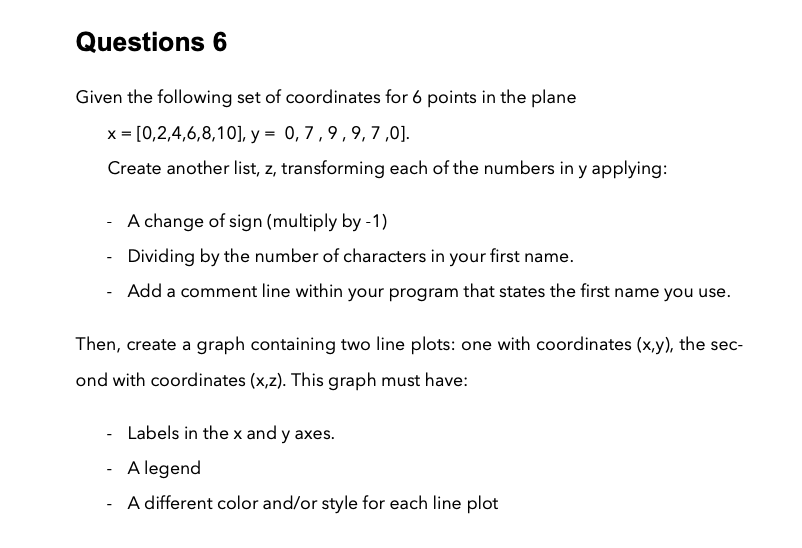 Questions 6

Given the following set of coordinates for 6 points in the plane

x = [0,2,4,6,8,10], y = 0, 7 , 9 , 9, 7 ,0].

Create another list, z, transforming each of the numbers in y applying:

- A change of sign (multiply by -1)
- Dividing by the number of characters in your first name.
- Add a comment line within your program that states the first name you use.

Then, create a graph containing two line plots: one with coordinates (x,y), the second with coordinates (x,z). This graph must have:

- Labels in the x and y axes.
- A legend
- A different color and/or style for each line plot